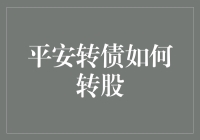 平安转债如何转股